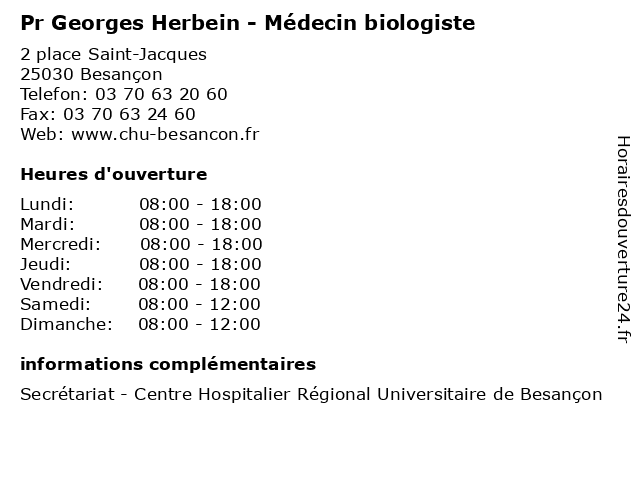 Pr Georges Herbein - Médecin biologiste

2 place Saint-Jacques
25030 Besançon
Telefon: 03 70 63 20 60
Fax: 03 70 63 24 60
Web: www.chu-besancon.fr

Heures d'ouverture

| | |
|---|---|
| Lundi: | 08:00 - 18:00 |
| Mardi: | 08:00 - 18:00 |
| Mercredi: | 08:00 - 18:00 |
| Jeudi: | 08:00 - 18:00 |
| Vendredi: | 08:00 - 18:00 |
| Samedi: | 08:00 - 12:00 |
| Dimanche: | 08:00 - 12:00 |

informations complémentaires

Secrétariat - Centre Hospitalier Régional Universitaire de Besançon

Horairesdouverture24.fr